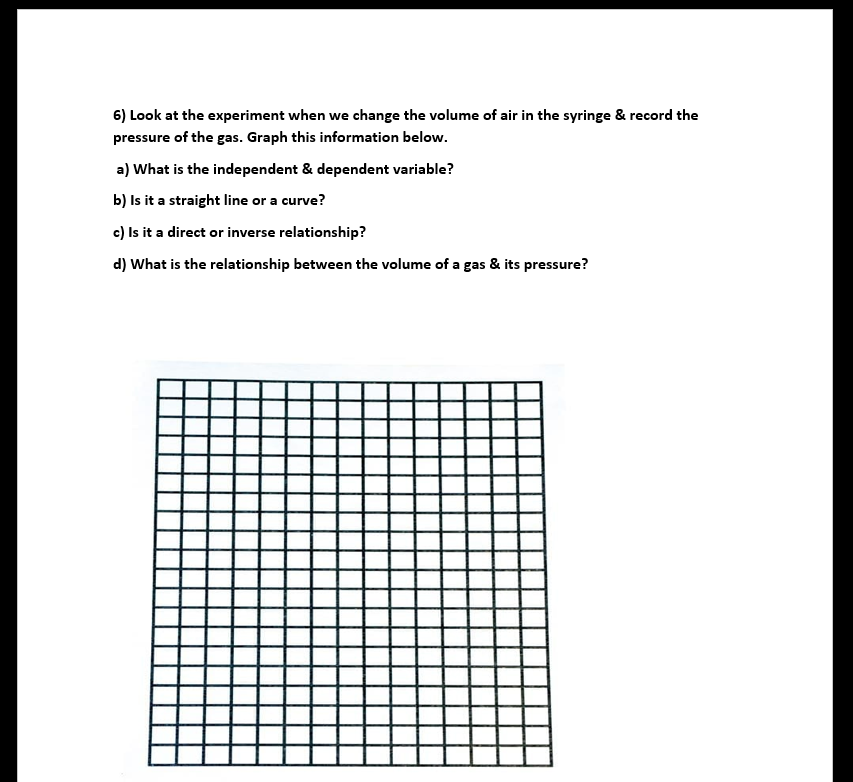 6) Look at the experiment when we change the volume of air in the syringe & record the pressure of the gas. Graph this information below.

a) What is the independent & dependent variable?

b) Is it a straight line or a curve?

c) Is it a direct or inverse relationship?

d) What is the relationship between the volume of a gas & its pressure?